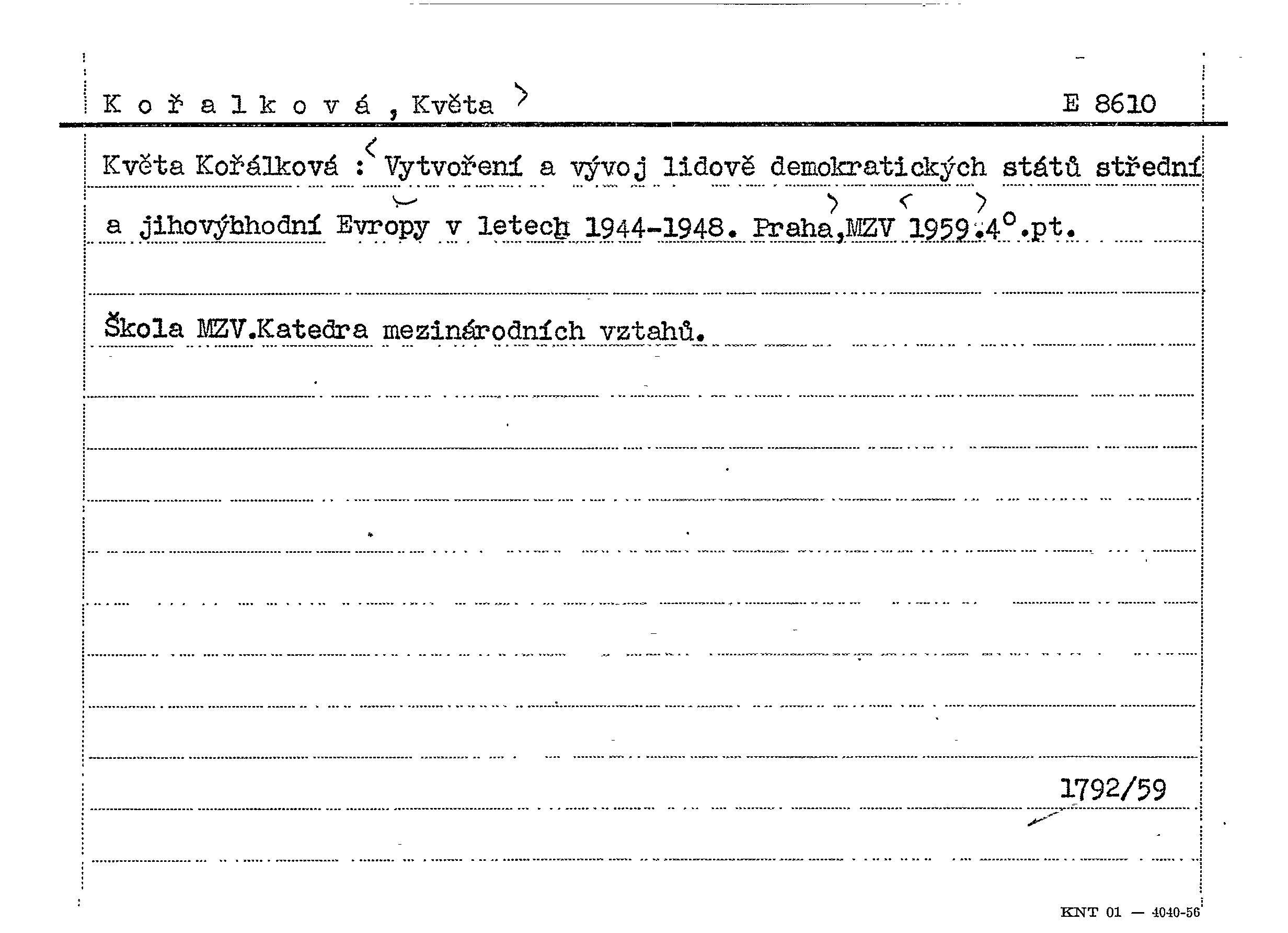 K o ř a l k o v á , Květa

E 8610

Květa Kořálková : Vytvoření a vývoj lidově demokratických států střední a jihovýbhodní Evropy v letech 1944-1948. Praha,MZV 1959.4°.pt.

Škola MZV.Katedra mezinárodních vztahů.

1792/59

KNT 01 — 4040-56